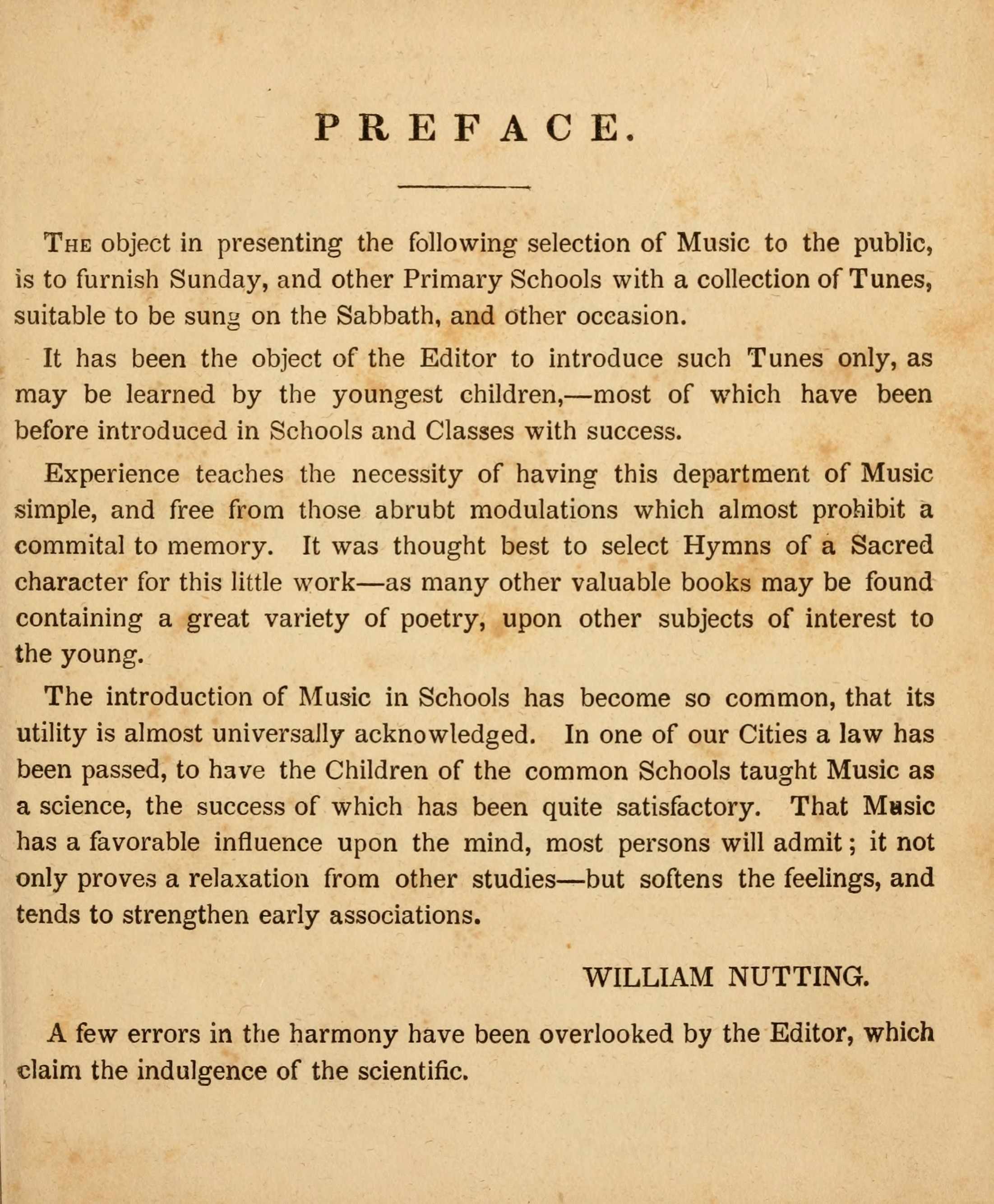 PREFACE.

The object in presenting the following selection of Music to the public, is to furnish Sunday, and other Primary Schools with a collection of Tunes, suitable to be sung on the Sabbath, and other occasion.

It has been the object of the Editor to introduce such Tunes only, as may be learned by the youngest children,—most of which have been before introduced in Schools and Classes with success.

Experience teaches the necessity of having this department of Music simple, and free from those abrubt modulations which almost prohibit a commital to memory. It was thought best to select Hymns of a Sacred character for this little work—as many other valuable books may be found containing a great variety of poetry, upon other subjects of interest to the young.

The introduction of Music in Schools has become so common, that its utility is almost universally acknowledged. In one of our Cities a law has been passed, to have the Children of the common Schools taught Music as a science, the success of which has been quite satisfactory. That Music has a favorable influence upon the mind, most persons will admit; it not only proves a relaxation from other studies—but softens the feelings, and tends to strengthen early associations.

WILLIAM NUTTING.

A few errors in the harmony have been overlooked by the Editor, which claim the indulgence of the scientific.